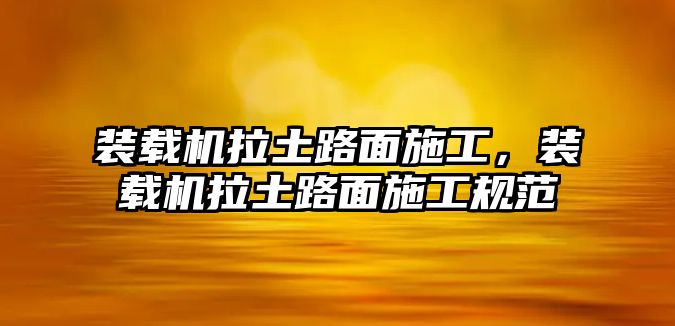 装载机拉土路面施工，装载机拉土路面施工规范